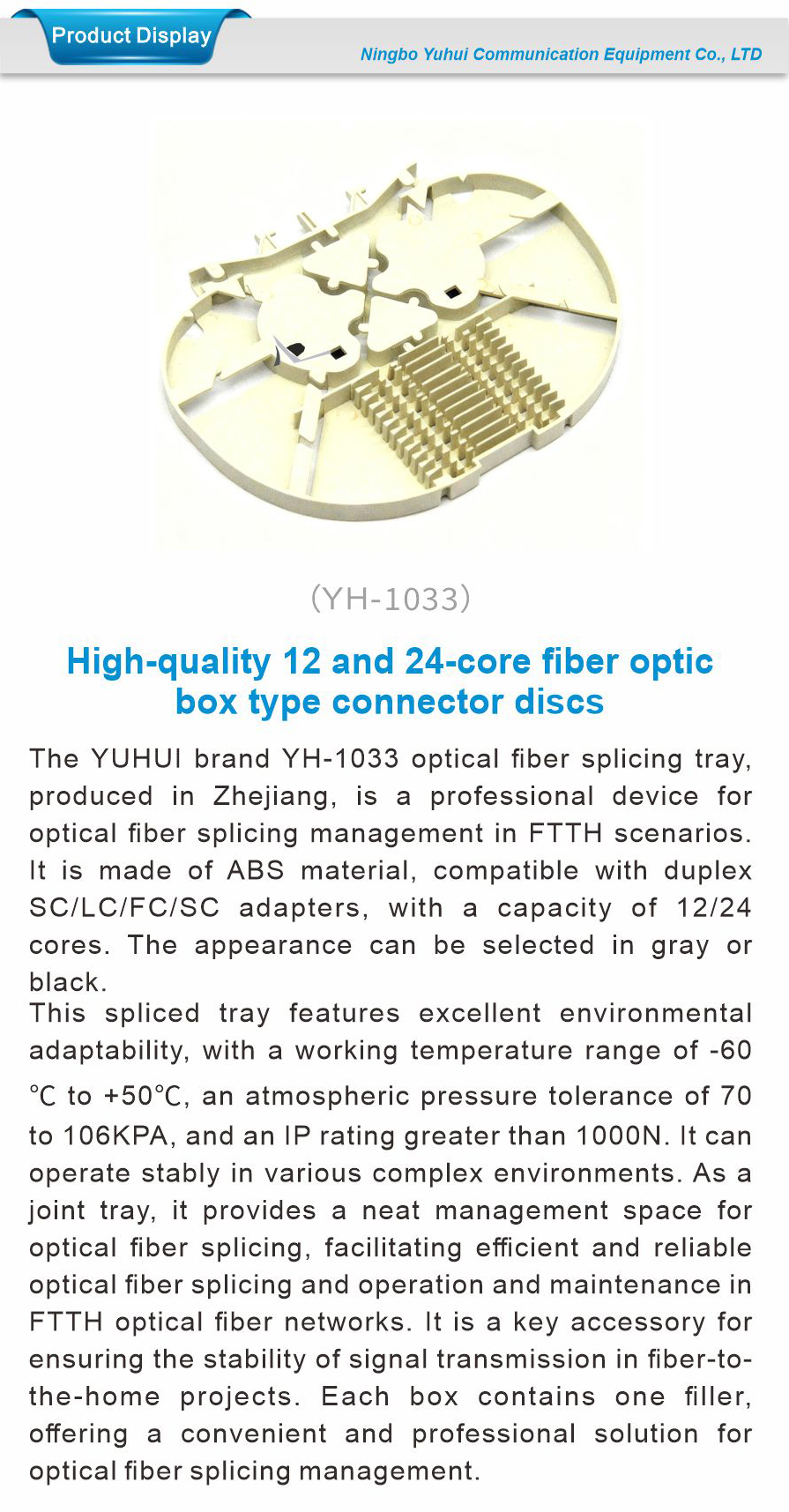 Product Display

Ningbo Yuhui Communication Equipment Co., LTD

(YH-1033)

High-quality 12 and 24-core fiber optic box type connector discs

The YUHUI brand YH-1033 optical fiber splicing tray, produced in Zhejiang, is a professional device for optical fiber splicing management in FTTH scenarios. It is made of ABS material, compatible with duplex SC/LC/FC/SC adapters, with a capacity of 12/24 cores. The appearance can be selected in gray or black.
This spliced tray features excellent environmental adaptability, with a working temperature range of -60 ℃ to +50℃, an atmospheric pressure tolerance of 70 to 106KPA, and an IP rating greater than 1000N. It can operate stably in various complex environments. As a joint tray, it provides a neat management space for optical fiber splicing, facilitating efficient and reliable optical fiber splicing and operation and maintenance in FTTH optical fiber networks. It is a key accessory for ensuring the stability of signal transmission in fiber-to-the-home projects. Each box contains one filler, offering a convenient and professional solution for optical fiber splicing management.